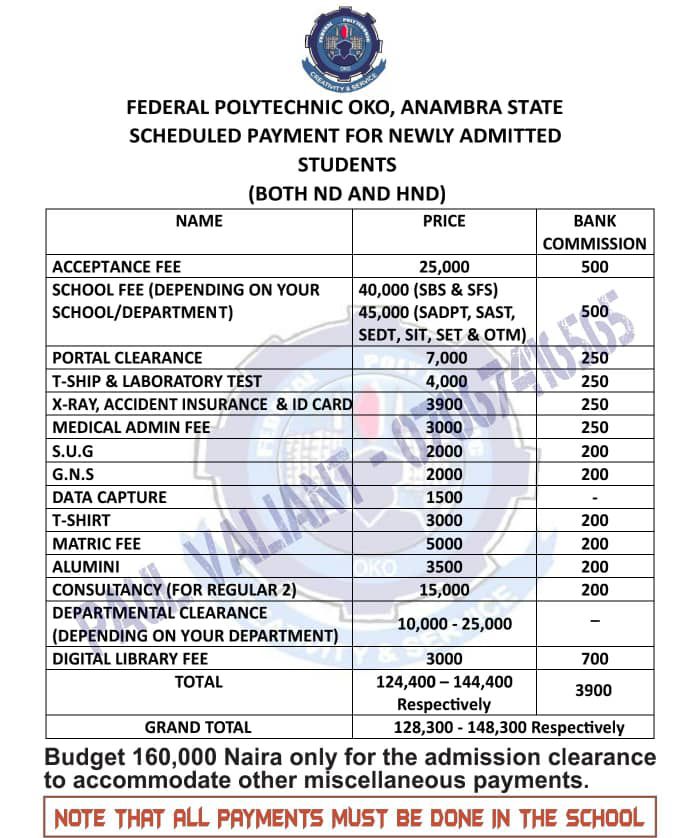 FEDERAL POLYTECHNIC OKO
CREATIVITY & SERVICE

FEDERAL POLYTECHNIC OKO, ANAMBRA STATE
SCHEDULED PAYMENT FOR NEWLY ADMITTED STUDENTS
(BOTH ND AND HND)

| NAME | PRICE | BANK COMMISSION |
|---|---|---|
| ACCEPTANCE FEE | 25,000 | 500 |
| SCHOOL FEE (DEPENDING ON YOUR SCHOOL/DEPARTMENT) | 40,000 (SBS & SFS) 45,000 (SADPT, SAST, SEDT, SIT, SET & OTM) | 500 |
| PORTAL CLEARANCE | 7,000 | 250 |
| T-SHIP & LABORATORY TEST | 4,000 | 250 |
| X-RAY, ACCIDENT INSURANCE & ID CARD | 3900 | 250 |
| MEDICAL ADMIN FEE | 3000 | 250 |
| S.U.G | 2000 | 200 |
| G.N.S | 2000 | 200 |
| DATA CAPTURE | 1500 | - |
| T-SHIRT | 3000 | 200 |
| MATRIC FEE | 5000 | 200 |
| ALUMINI | 3500 | 200 |
| CONSULTANCY (FOR REGULAR 2) | 15,000 | 200 |
| DEPARTMENTAL CLEARANCE (DEPENDING ON YOUR DEPARTMENT) | 10,000 - 25,000 | – |
| DIGITAL LIBRARY FEE | 3000 | 700 |
| TOTAL | 124,400 – 144,400 Respectively | 3900 |
| GRAND TOTAL | 128,300 - 148,300 Respectively | |

PAUL VALIANT - 07067416565

Budget 160,000 Naira only for the admission clearance to accommodate other miscellaneous payments.

NOTE THAT ALL PAYMENTS MUST BE DONE IN THE SCHOOL